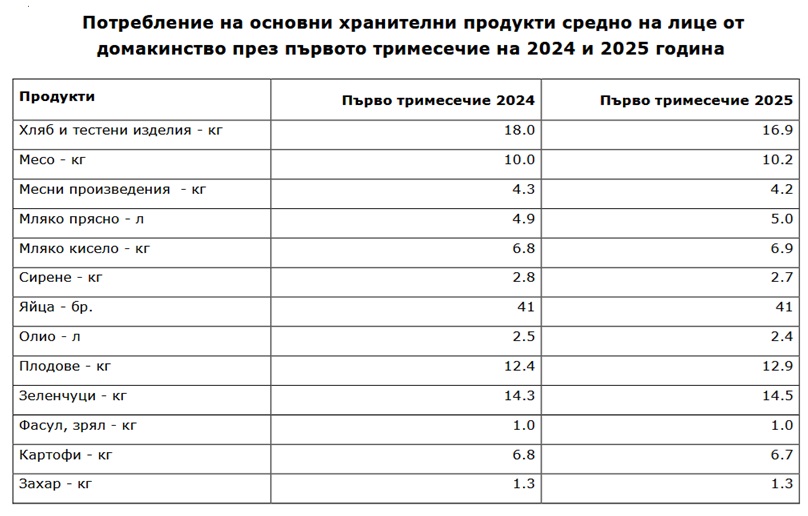 Потребление на основни хранителни продукти средно на лице от домакинство през първото тримесечие на 2024 и 2025 година

| Продукти | Първо тримесечие 2024 | Първо тримесечие 2025 |
|---|---|---|
| Хляб и тестени изделия - кг | 18.0 | 16.9 |
| Месо - кг | 10.0 | 10.2 |
| Месни произведения - кг | 4.3 | 4.2 |
| Мляко прясно - л | 4.9 | 5.0 |
| Мляко кисело - кг | 6.8 | 6.9 |
| Сирене - кг | 2.8 | 2.7 |
| Яйца - бр. | 41 | 41 |
| Олио - л | 2.5 | 2.4 |
| Плодове - кг | 12.4 | 12.9 |
| Зеленчуци - кг | 14.3 | 14.5 |
| Фасул, зрял - кг | 1.0 | 1.0 |
| Картофи - кг | 6.8 | 6.7 |
| Захар - кг | 1.3 | 1.3 |